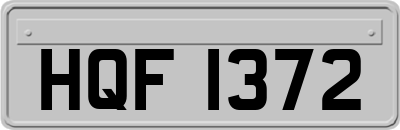 HQF 1372